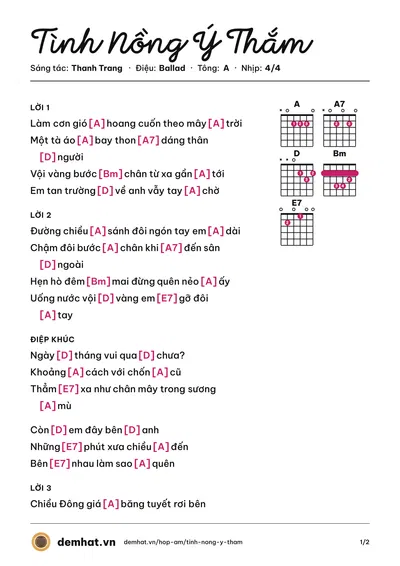 Tình Nồng Ý Thắm

Sáng tác: Thanh Trang · Điệu: Ballad · Tông: A · Nhịp: 4/4

LỜI 1

Làm cơn gió [A] hoang cuốn theo mây [A] trời

Một tà áo [A] bay thon [A7] dáng thân [D] người

Vội vàng bước [Bm] chân từ xa gần [A] tới

Em tan trường [D] về anh vẫy tay [A] chờ

LỜI 2

Đường chiều [A] sánh đôi ngón tay em [A] dài

Chậm đôi bước [A] chân khi [A7] đến sân [D] ngoài

Hẹn hò đêm [Bm] mai đừng quên nẻo [A] ấy

Uống nước vội [D] vàng em [E7] gỡ đôi [A] tay

ĐIỆP KHÚC

Ngày [D] tháng vui qua [D] chưa?

Khoảng [A] cách với chốn [A] cũ

Thẳm [E7] xa như chân mây trong sương [A] mù

Còn [D] em đây bên [D] anh

Những [E7] phút xưa chiều [A] đến

Bên [E7] nhau làm sao [A] quên

LỜI 3

Chiều Đông giá [A] băng tuyết rơi bên

A
A7
D
Bm
E7

demhat.vn demhat.vn/hop-am/tinh-nong-y-tham 1/2